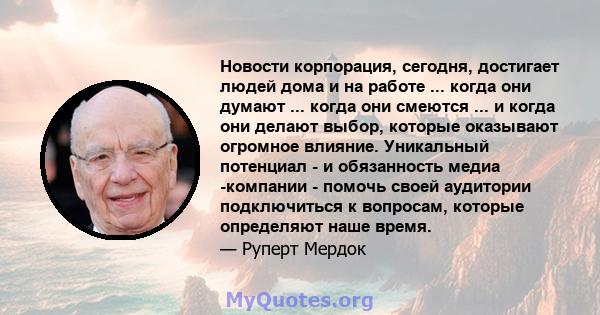 Новости корпорация, сегодня, достигает людей дома и на работе ... когда они думают ... когда они смеются ... и когда они делают выбор, которые оказывают огромное влияние. Уникальный потенциал - и обязанность медиа -компании - помочь своей аудитории подключиться к вопросам, которые определяют наше время.
— Руперт Мердок

MyQuotes.org